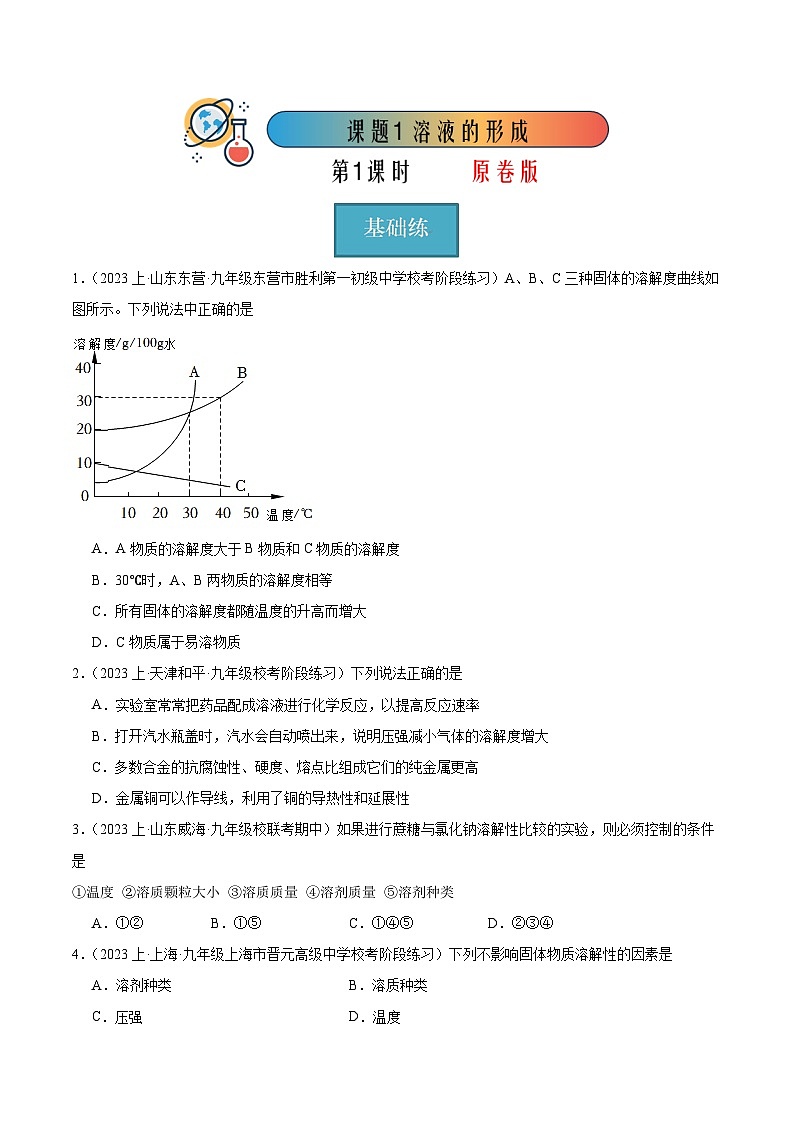 课题1 溶液的形成

第1课时　　原卷版

基础练

1．（2023上·山东东营·九年级东营市胜利第一初级中学校考阶段练习）A、B、C三种固体的溶解度曲线如图所示。下列说法中正确的是

溶解度/g/100g水
40
30
20
10
0
A
B
C
10　20　30　40　50　温度/℃

A．A物质的溶解度大于B物质和C物质的溶解度

B．30℃时，A、B两物质的溶解度相等

C．所有固体的溶解度都随温度的升高而增大

D．C物质属于易溶物质

2．（2023上·天津和平·九年级校考阶段练习）下列说法正确的是

A．实验室常常把药品配成溶液进行化学反应，以提高反应速率

B．打开汽水瓶盖时，汽水会自动喷出来，说明压强减小气体的溶解度增大

C．多数合金的抗腐蚀性、硬度、熔点比组成它们的纯金属更高

D．金属铜可以作导线，利用了铜的导热性和延展性

3．（2023上·山东威海·九年级校联考期中）如果进行蔗糖与氯化钠溶解性比较的实验，则必须控制的条件是

①温度 ②溶质颗粒大小 ③溶质质量 ④溶剂质量 ⑤溶剂种类

A．①②　　B．①⑤　　C．①④⑤　　D．②③④

4．（2023上·上海·九年级上海市晋元高级中学校考阶段练习）下列不影响固体物质溶解性的因素是

A．溶剂种类　　B．溶质种类

C．压强　　D．温度